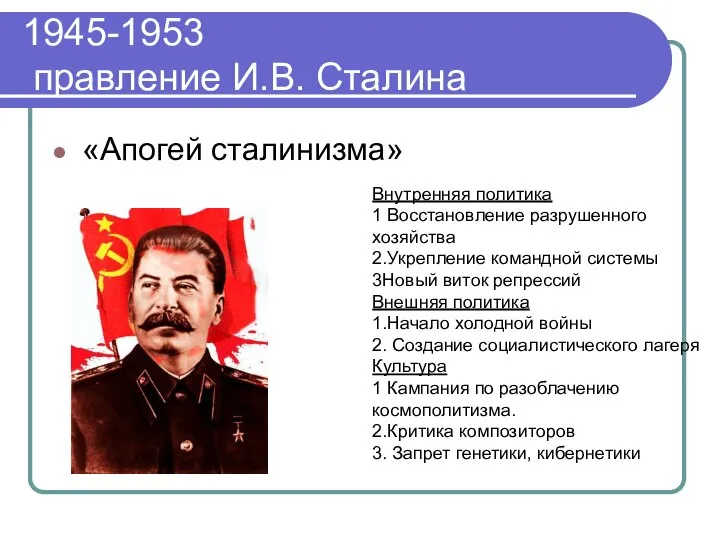 1945-1953
правление И.В. Сталина

«Апогей сталинизма»

Внутренняя политика
1 Восстановление разрушенного хозяйства
2.Укрепление командной системы
3Новый виток репрессий
Внешняя политика
1.Начало холодной войны
2. Создание социалистического лагеря
Культура
1 Кампания по разоблачению космополитизма.
2.Критика композиторов
3. Запрет генетики, кибернетики